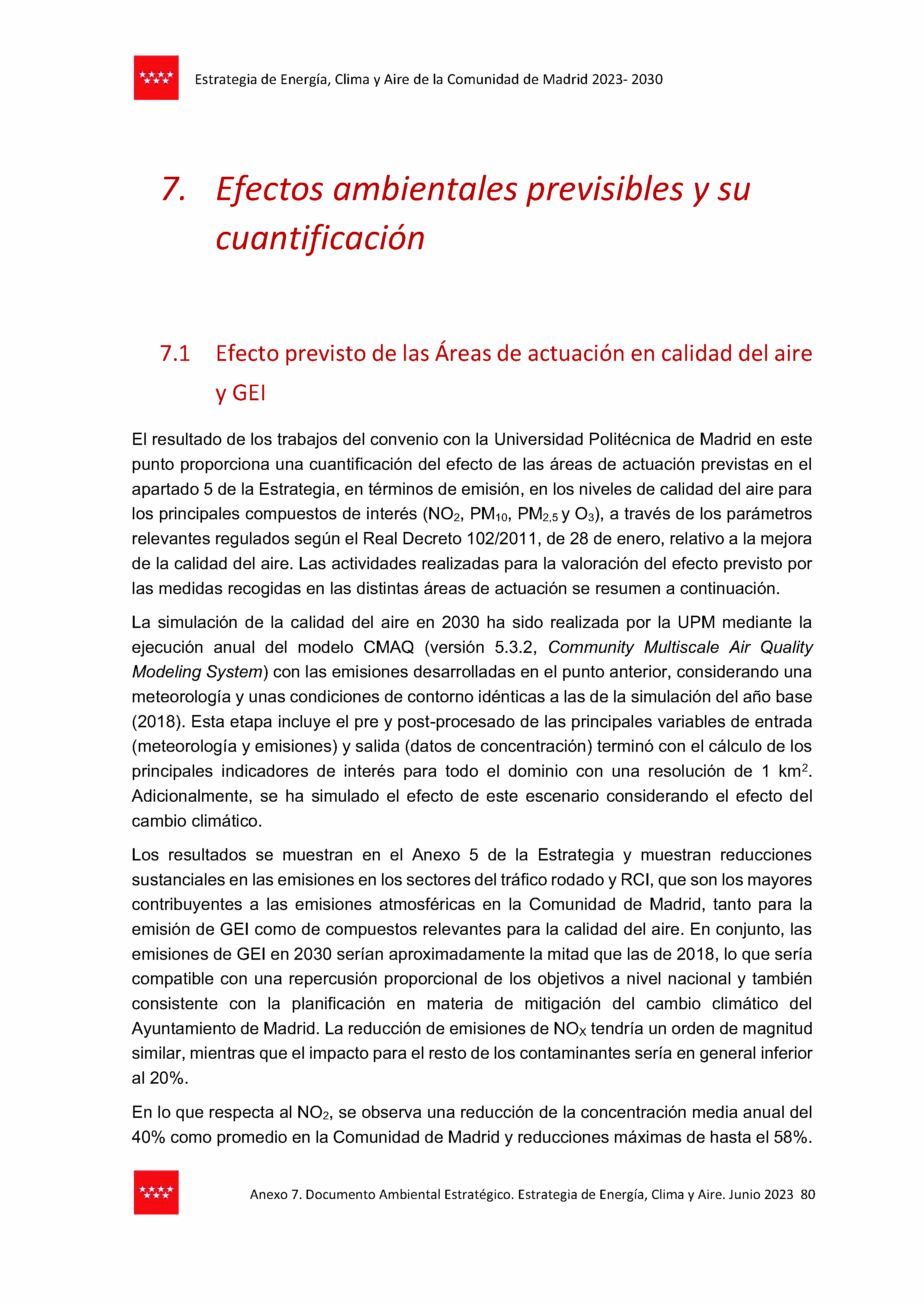 Estrategia de Energía, Clima y Aire de la Comunidad de Madrid 2023- 2030

7. Efectos ambientales previsibles y su cuantificación

7.1 Efecto previsto de las Áreas de actuación en calidad del aire y GEI

El resultado de los trabajos del convenio con la Universidad Politécnica de Madrid en este punto proporciona una cuantificación del efecto de las áreas de actuación previstas en el apartado 5 de la Estrategia, en términos de emisión, en los niveles de calidad del aire para los principales compuestos de interés ($NO_2$, $PM_{10}$, $PM_{2,5}$ y $O_3$), a través de los parámetros relevantes regulados según el Real Decreto 102/2011, de 28 de enero, relativo a la mejora de la calidad del aire. Las actividades realizadas para la valoración del efecto previsto por las medidas recogidas en las distintas áreas de actuación se resumen a continuación.

La simulación de la calidad del aire en 2030 ha sido realizada por la UPM mediante la ejecución anual del modelo CMAQ (versión 5.3.2, Community Multiscale Air Quality Modeling System) con las emisiones desarrolladas en el punto anterior, considerando una meteorología y unas condiciones de contorno idénticas a las de la simulación del año base (2018). Esta etapa incluye el pre y post-procesado de las principales variables de entrada (meteorología y emisiones) y salida (datos de concentración) terminó con el cálculo de los principales indicadores de interés para todo el dominio con una resolución de 1 $km^2$. Adicionalmente, se ha simulado el efecto de este escenario considerando el efecto del cambio climático.

Los resultados se muestran en el Anexo 5 de la Estrategia y muestran reducciones sustanciales en las emisiones en los sectores del tráfico rodado y RCI, que son los mayores contribuyentes a las emisiones atmosféricas en la Comunidad de Madrid, tanto para la emisión de GEI como de compuestos relevantes para la calidad del aire. En conjunto, las emisiones de GEI en 2030 serían aproximadamente la mitad que las de 2018, lo que sería compatible con una repercusión proporcional de los objetivos a nivel nacional y también consistente con la planificación en materia de mitigación del cambio climático del Ayuntamiento de Madrid. La reducción de emisiones de $NO_X$ tendría un orden de magnitud similar, mientras que el impacto para el resto de los contaminantes sería en general inferior al 20%.

En lo que respecta al $NO_2$, se observa una reducción de la concentración media anual del 40% como promedio en la Comunidad de Madrid y reducciones máximas de hasta el 58%.

Anexo 7. Documento Ambiental Estratégico. Estrategia de Energía, Clima y Aire. Junio 2023 80